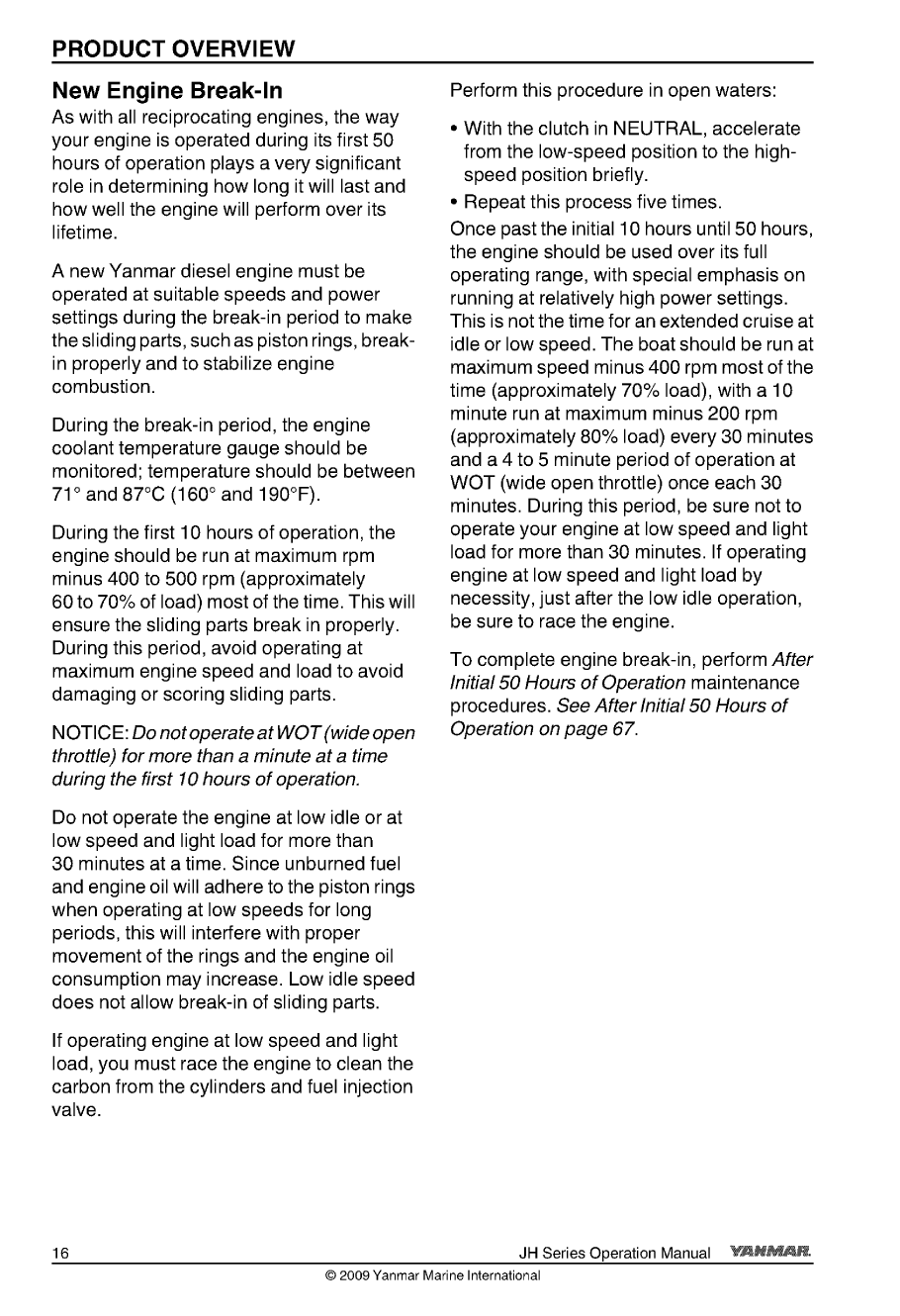 PRODUCT OVERVIEW

New Engine Break-In

As with all reciprocating engines, the way your engine is operated during its first 50 hours of operation plays a very significant role in determining how long it will last and how well the engine will perform over its lifetime.

A new Yanmar diesel engine must be operated at suitable speeds and power settings during the break-in period to make the sliding parts, such as piston rings, break-in properly and to stabilize engine combustion.

During the break-in period, the engine coolant temperature gauge should be monitored; temperature should be between 71° and 87°C (160° and 190°F).

During the first 10 hours of operation, the engine should be run at maximum rpm minus 400 to 500 rpm (approximately 60 to 70% of load) most of the time. This will ensure the sliding parts break in properly. During this period, avoid operating at maximum engine speed and load to avoid damaging or scoring sliding parts.

NOTICE: Do not operate at WOT (wide open throttle) for more than a minute at a time during the first 10 hours of operation.

Do not operate the engine at low idle or at low speed and light load for more than 30 minutes at a time. Since unburned fuel and engine oil will adhere to the piston rings when operating at low speeds for long periods, this will interfere with proper movement of the rings and the engine oil consumption may increase. Low idle speed does not allow break-in of sliding parts.

If operating engine at low speed and light load, you must race the engine to clean the carbon from the cylinders and fuel injection valve.

Perform this procedure in open waters:

• With the clutch in NEUTRAL, accelerate from the low-speed position to the high-speed position briefly.

• Repeat this process five times.

Once past the initial 10 hours until 50 hours, the engine should be used over its full operating range, with special emphasis on running at relatively high power settings. This is not the time for an extended cruise at idle or low speed. The boat should be run at maximum speed minus 400 rpm most of the time (approximately 70% load), with a 10 minute run at maximum minus 200 rpm (approximately 80% load) every 30 minutes and a 4 to 5 minute period of operation at WOT (wide open throttle) once each 30 minutes. During this period, be sure not to operate your engine at low speed and light load for more than 30 minutes. If operating engine at low speed and light load by necessity, just after the low idle operation, be sure to race the engine.

To complete engine break-in, perform After Initial 50 Hours of Operation maintenance procedures. See After Initial 50 Hours of Operation on page 67.

16 JH Series Operation Manual YANMAR

© 2009 Yanmar Marine International